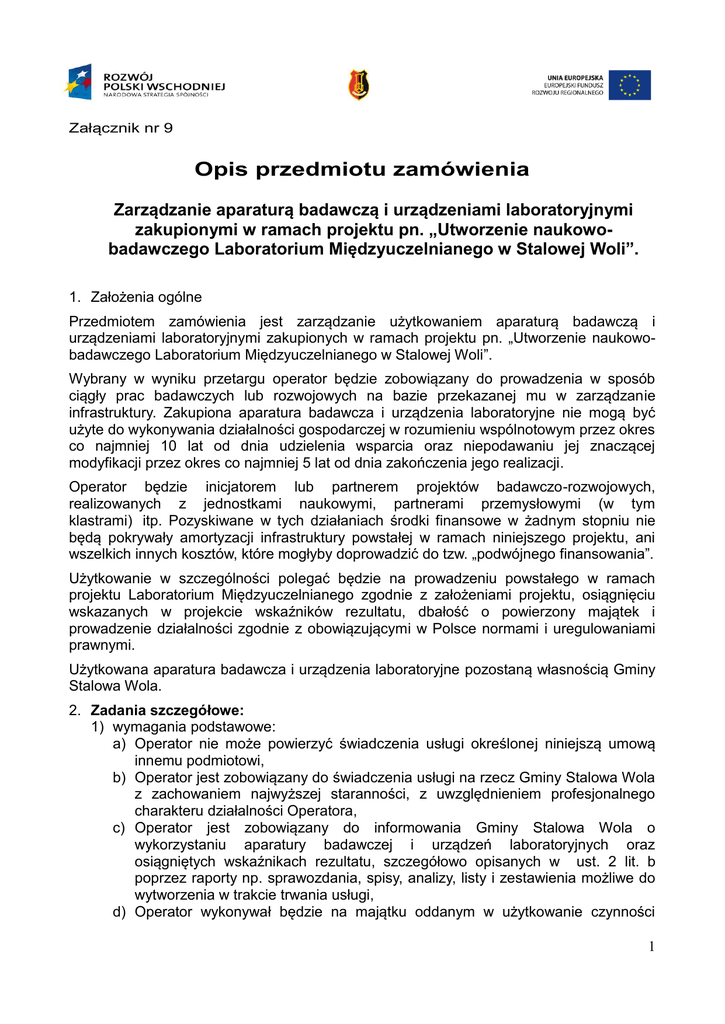 ROZWÓJ
POLSKI WSCHODNIEJ
NARODOWA STRATEGIA SPÓJNOŚCI

UNIA EUROPEJSKA
EUROPEJSKI FUNDUSZ
ROZWOJU REGIONALNEGO

Załącznik nr 9

Opis przedmiotu zamówienia

Zarządzanie aparaturą badawczą i urządzeniami laboratoryjnymi zakupionymi w ramach projektu pn. „Utworzenie naukowo-badawczego Laboratorium Międzyuczelnianego w Stalowej Woli”.

1. Założenia ogólne

Przedmiotem zamówienia jest zarządzanie użytkowaniem aparaturą badawczą i urządzeniami laboratoryjnymi zakupionych w ramach projektu pn. „Utworzenie naukowo-badawczego Laboratorium Międzyuczelnianego w Stalowej Woli”.

Wybrany w wyniku przetargu operator będzie zobowiązany do prowadzenia w sposób ciągły prac badawczych lub rozwojowych na bazie przekazanej mu w zarządzanie infrastruktury. Zakupiona aparatura badawcza i urządzenia laboratoryjne nie mogą być użyte do wykonywania działalności gospodarczej w rozumieniu wspólnotowym przez okres co najmniej 10 lat od dnia udzielenia wsparcia oraz niepodawaniu jej znaczącej modyfikacji przez okres co najmniej 5 lat od dnia zakończenia jego realizacji.

Operator będzie inicjatorem lub partnerem projektów badawczo-rozwojowych, realizowanych z jednostkami naukowymi, partnerami przemysłowymi (w tym klastrami) itp. Pozyskiwane w tych działaniach środki finansowe w żadnym stopniu nie będą pokrywały amortyzacji infrastruktury powstałej w ramach niniejszego projektu, ani wszelkich innych kosztów, które mogłyby doprowadzić do tzw. „podwójnego finansowania”.

Użytkowanie w szczególności polegać będzie na prowadzeniu powstałego w ramach projektu Laboratorium Międzyuczelnianego zgodnie z założeniami projektu, osiągnięciu wskazanych w projekcie wskaźników rezultatu, dbałość o powierzony majątek i prowadzenie działalności zgodnie z obowiązującymi w Polsce normami i uregulowaniami prawnymi.

Użytkowana aparatura badawcza i urządzenia laboratoryjne pozostaną własnością Gminy Stalowa Wola.

2. Zadania szczegółowe:
1) wymagania podstawowe:
a) Operator nie może powierzyć świadczenia usługi określonej niniejszą umową innemu podmiotowi,
b) Operator jest zobowiązany do świadczenia usługi na rzecz Gminy Stalowa Wola z zachowaniem najwyższej staranności, z uwzględnieniem profesjonalnego charakteru działalności Operatora,
c) Operator jest zobowiązany do informowania Gminy Stalowa Wola o wykorzystaniu aparatury badawczej i urządzeń laboratoryjnych oraz osiągniętych wskaźnikach rezultatu, szczegółowo opisanych w ust. 2 lit. b poprzez raporty np. sprawozdania, spisy, analizy, listy i zestawienia możliwe do wytworzenia w trakcie trwania usługi,
d) Operator wykonywał będzie na majątku oddanym w użytkowanie czynności

1